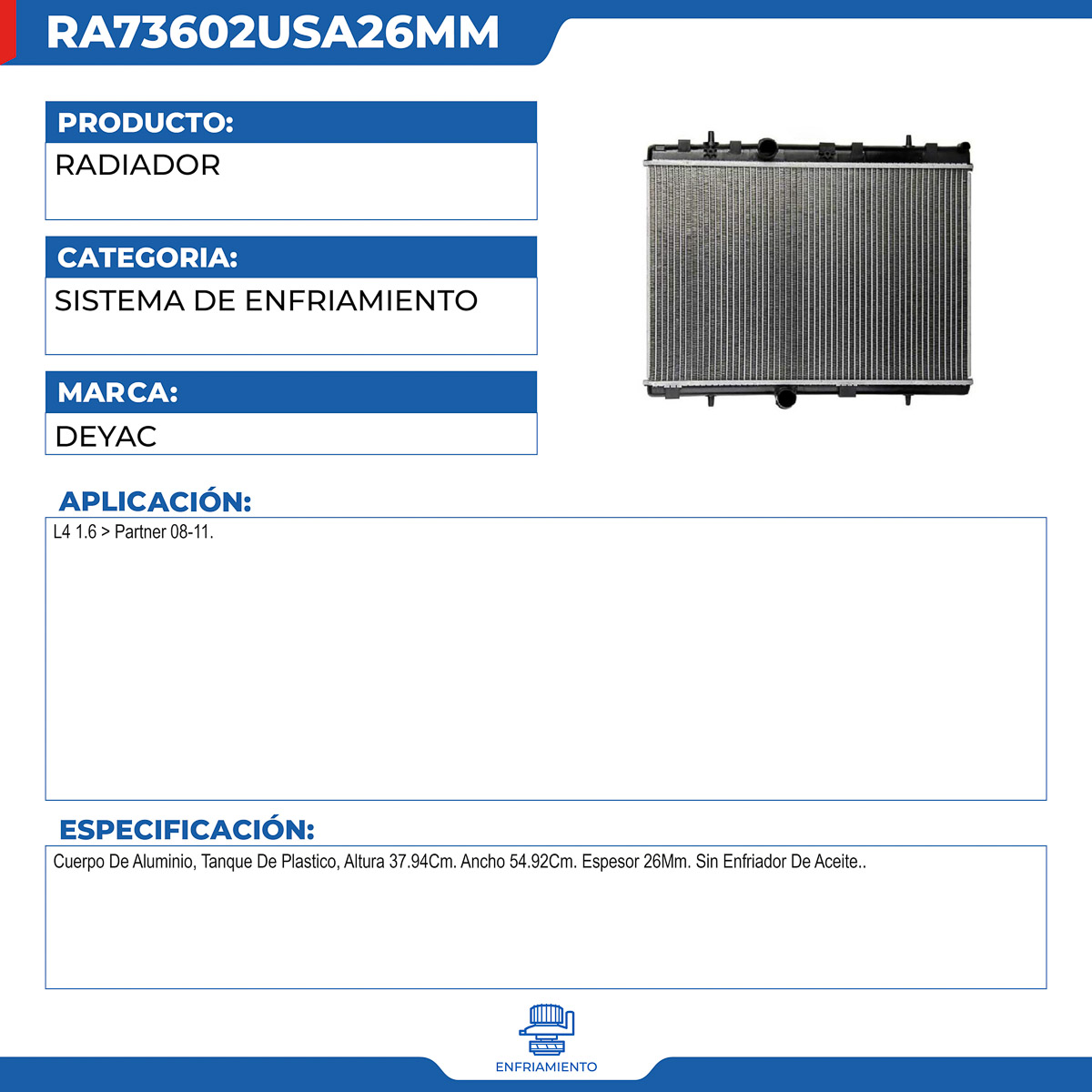 RA73602USA26MM

PRODUCTO:

RADIADOR

CATEGORIA:

SISTEMA DE ENFRIAMIENTO

MARCA:

DEYAC

APLICACIÓN:

L4 1.6 > Partner 08-11.

ESPECIFICACIÓN:

Cuerpo De Aluminio, Tanque De Plastico, Altura 37.94Cm. Ancho 54.92Cm. Espesor 26Mm. Sin Enfriador De Aceite..

ENFRIAMIENTO